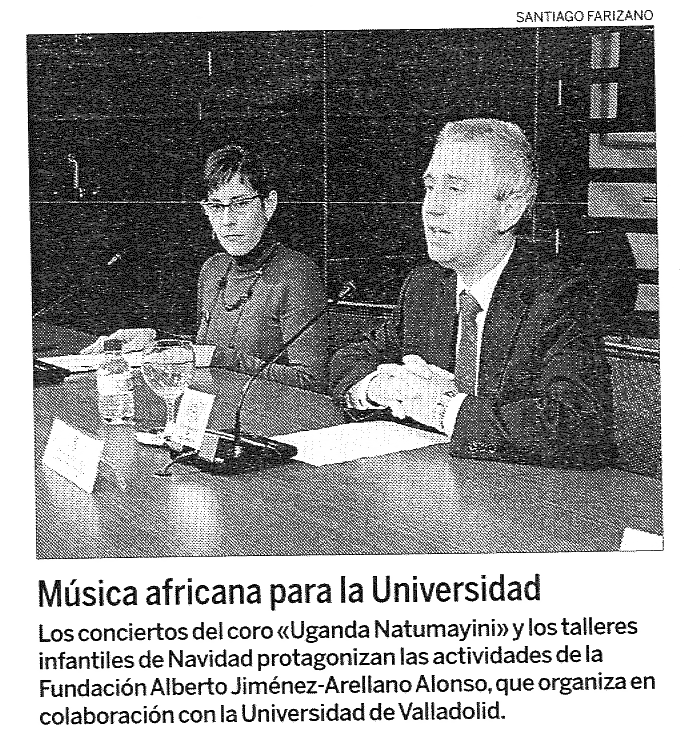 SANTIAGO FARIZANO

Música africana para la Universidad

Los conciertos del coro «Uganda Natumayini» y los talleres infantiles de Navidad protagonizan las actividades de la Fundación Alberto Jiménez-Arellano Alonso, que organiza en colaboración con la Universidad de Valladolid.